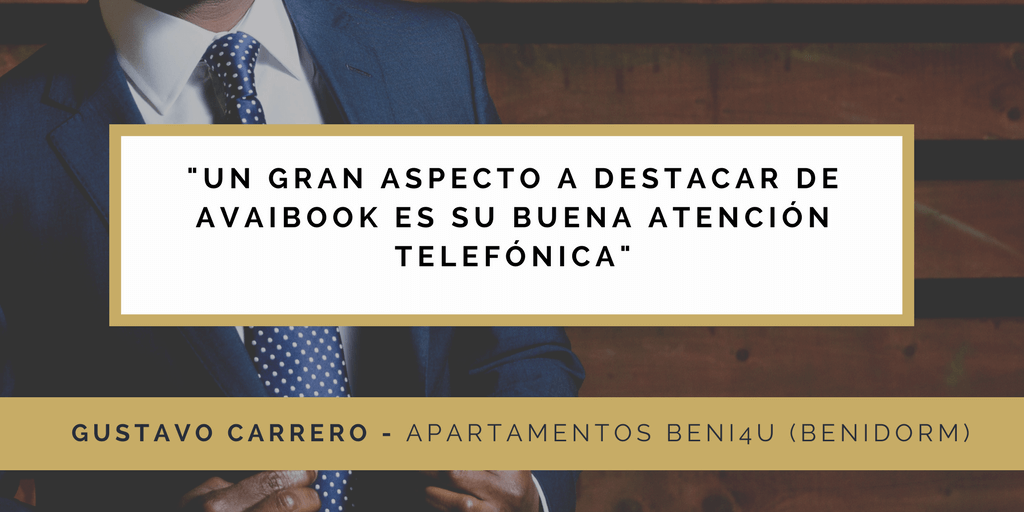 "UN GRAN ASPECTO A DESTACAR DE AVAIBOOK ES SU BUENA ATENCIÓN TELEFÓNICA"

GUSTAVO CARRERO - APARTAMENTOS BENI4U (BENIDORM)